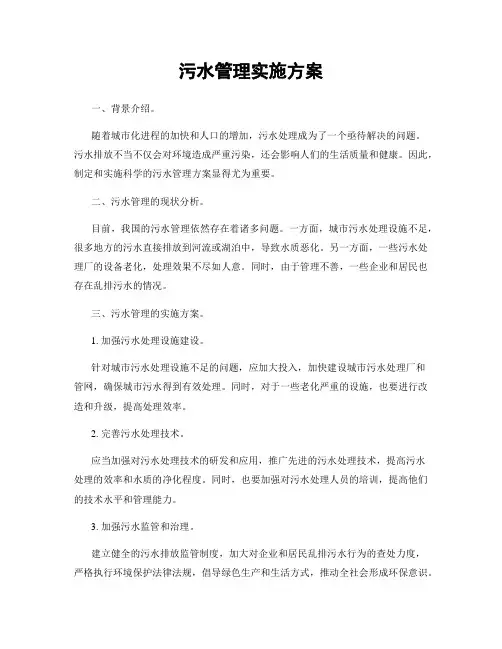 污水管理实施方案

一、背景介绍。

随着城市化进程的加快和人口的增加，污水处理成为了一个亟待解决的问题。污水排放不当不仅会对环境造成严重污染，还会影响人们的生活质量和健康。因此，制定和实施科学的污水管理方案显得尤为重要。

二、污水管理的现状分析。

目前，我国的污水管理依然存在着诸多问题。一方面，城市污水处理设施不足，很多地方的污水直接排放到河流或湖泊中，导致水质恶化。另一方面，一些污水处理厂的设备老化，处理效果不尽如人意。同时，由于管理不善，一些企业和居民也存在乱排污水的情况。

三、污水管理的实施方案。

1. 加强污水处理设施建设。

针对城市污水处理设施不足的问题，应加大投入，加快建设城市污水处理厂和管网，确保城市污水得到有效处理。同时，对于一些老化严重的设施，也要进行改造和升级，提高处理效率。

2. 完善污水处理技术。

应当加强对污水处理技术的研发和应用，推广先进的污水处理技术，提高污水处理的效率和水质的净化程度。同时，也要加强对污水处理人员的培训，提高他们的技术水平和管理能力。

3. 加强污水监管和治理。

建立健全的污水排放监管制度，加大对企业和居民乱排污水行为的查处力度，严格执行环境保护法律法规，倡导绿色生产和生活方式，推动全社会形成环保意识。